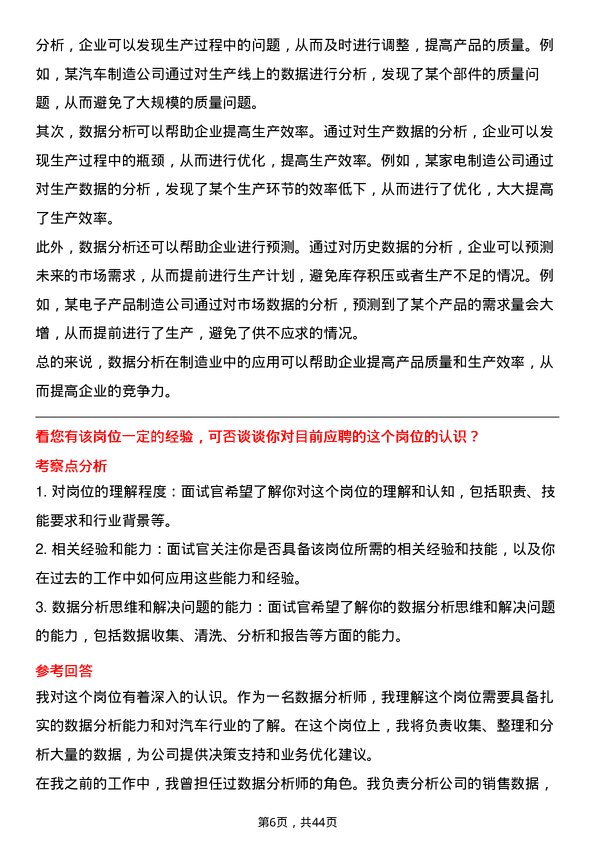 分析，企业可以发现生产过程中的问题，从而及时进行调整，提高产品的质量。例如，某汽车制造公司通过对生产线上的数据进行分析，发现了某个部件的质量问题，从而避免了大规模的质量问题。

其次，数据分析可以帮助企业提高生产效率。通过对生产数据的分析，企业可以发现生产过程中的瓶颈，从而进行优化，提高生产效率。例如，某家电制造公司通过对生产数据的分析，发现了某个生产环节的效率低下，从而进行了优化，大大提高了生产效率。

此外，数据分析还可以帮助企业进行预测。通过对历史数据的分析，企业可以预测未来的市场需求，从而提前进行生产计划，避免库存积压或者生产不足的情况。例如，某电子产品制造公司通过对市场数据的分析，预测到了某个产品的需求量会大增，从而提前进行了生产，避免了供不应求的情况。

总的来说，数据分析在制造业中的应用可以帮助企业提高产品质量和生产效率，从而提高企业的竞争力。

看您有该岗位一定的经验，可否谈谈你对目前应聘的这个岗位的认识？

考察点分析

1. 对岗位的理解程度：面试官希望了解你对这个岗位的理解和认知，包括职责、技能要求和行业背景等。

2. 相关经验和能力：面试官关注你是否具备该岗位所需的相关经验和技能，以及你在过去的工作中如何应用这些能力和经验。

3. 数据分析思维和解决问题的能力：面试官希望了解你的数据分析思维和解决问题的能力，包括数据收集、清洗、分析和报告等方面的能力。

参考回答

我对这个岗位有着深入的认识。作为一名数据分析师，我理解这个岗位需要具备扎实的数据分析能力和对汽车行业的了解。在这个岗位上，我将负责收集、整理和分析大量的数据，为公司提供决策支持和业务优化建议。

在我之前的工作中，我曾担任过数据分析师的角色。我负责分析公司的销售数据，

第6页，共44页